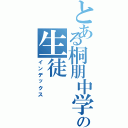 とある桐朋中学の生徒
インデックス